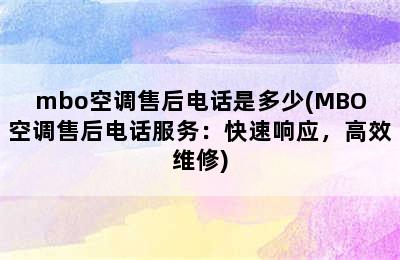 mbo空调售后电话是多少(MBO空调售后电话服务：快速响应，高效维修)